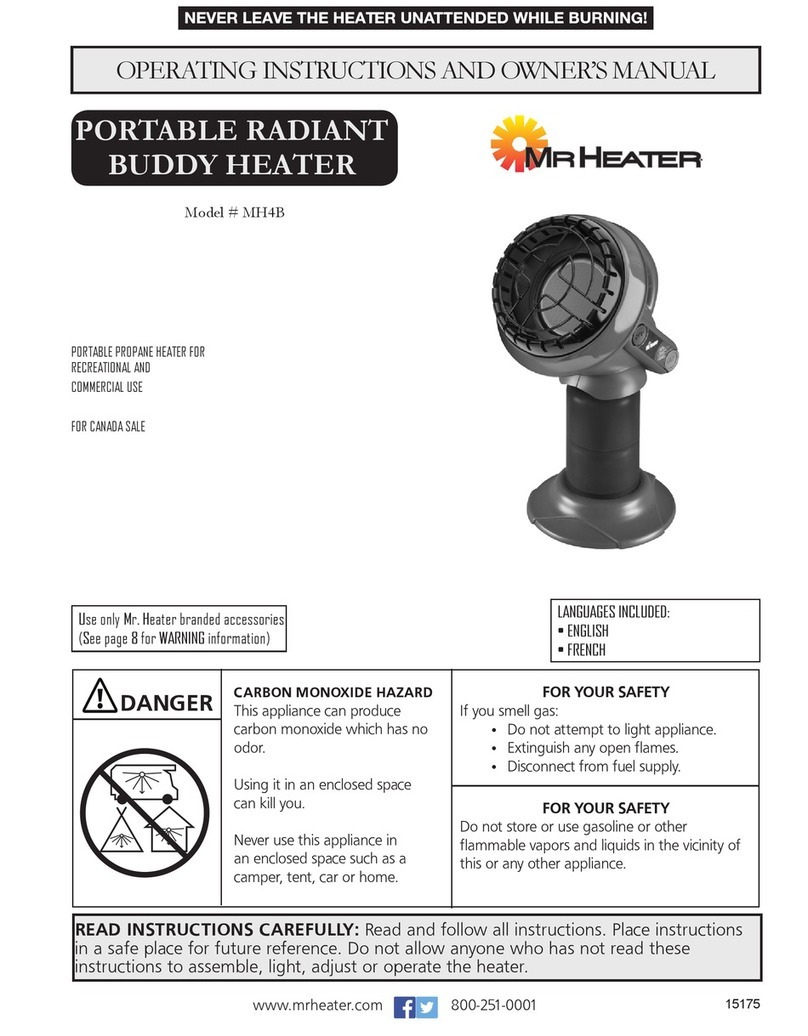 NEVER LEAVE THE HEATER UNATTENDED WHILE BURNING!

OPERATING INSTRUCTIONS AND OWNER'S MANUAL

PORTABLE RADIANT BUDDY HEATER

MR HEATER

Model # MH4B

PORTABLE PROPANE HEATER FOR RECREATIONAL AND COMMERCIAL USE

FOR CANADA SALE

Use only Mr. Heater branded accessories (See page 8 for WARNING information)

LANGUAGES INCLUDED:
▪ ENGLISH
▪ FRENCH

DANGER

CARBON MONOXIDE HAZARD
This appliance can produce carbon monoxide which has no odor.

Using it in an enclosed space can kill you.

Never use this appliance in an enclosed space such as a camper, tent, car or home.

FOR YOUR SAFETY
If you smell gas:
• Do not attempt to light appliance.
• Extinguish any open flames.
• Disconnect from fuel supply.

FOR YOUR SAFETY
Do not store or use gasoline or other flammable vapors and liquids in the vicinity of this or any other appliance.

READ INSTRUCTIONS CAREFULLY: Read and follow all instructions. Place instructions in a safe place for future reference. Do not allow anyone who has not read these instructions to assemble, light, adjust or operate the heater.

www.mrheater.com 800-251-0001 15175